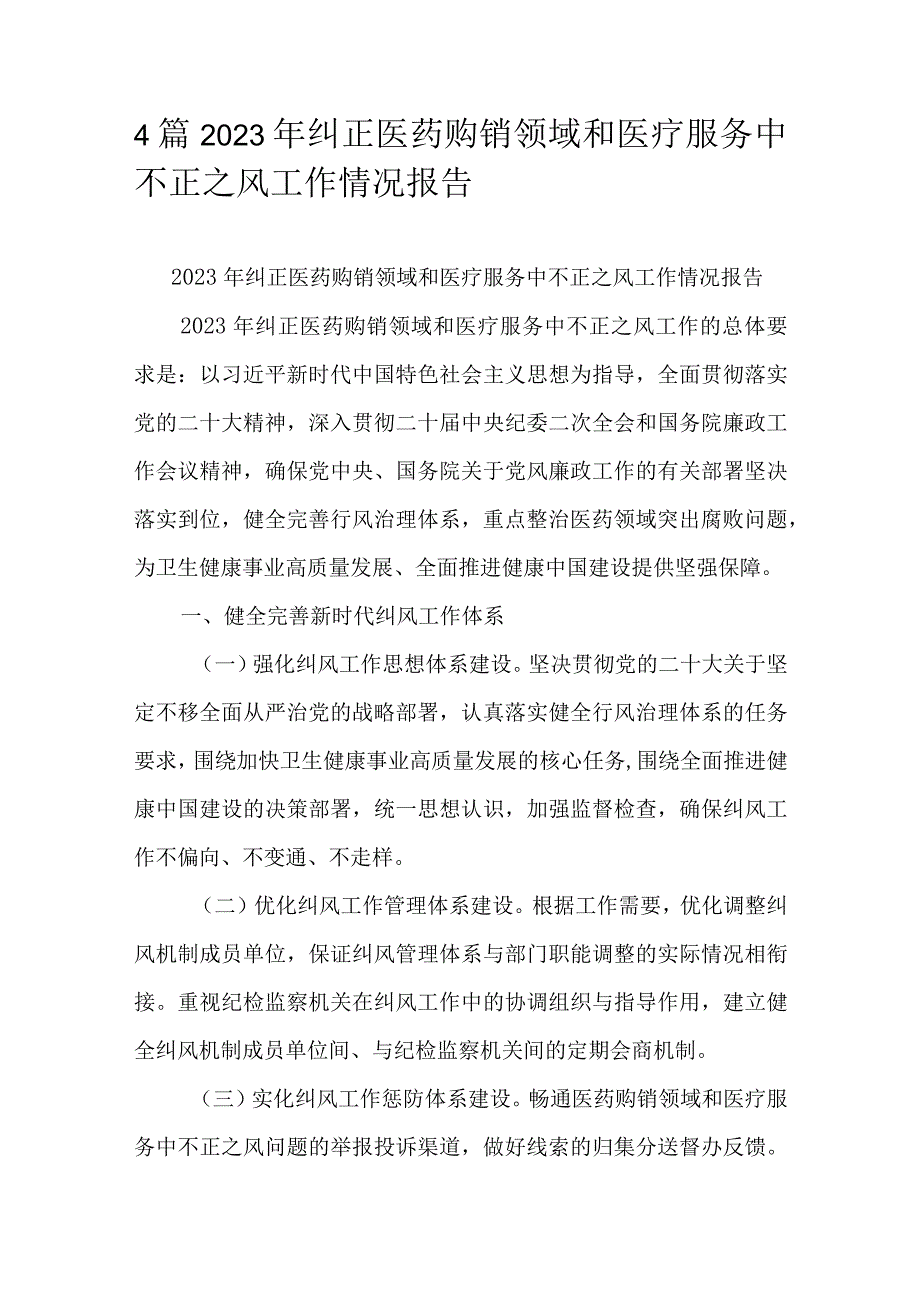 4篇2023年纠正医药购销领域和医疗服务中不正之风工作情况报告

2023年纠正医药购销领域和医疗服务中不正之风工作情况报告

2023年纠正医药购销领域和医疗服务中不正之风工作的总体要求是：以习近平新时代中国特色社会主义思想为指导，全面贯彻落实党的二十大精神，深入贯彻二十届中央纪委二次全会和国务院廉政工作会议精神，确保党中央、国务院关于党风廉政工作的有关部署坚决落实到位，健全完善行风治理体系，重点整治医药领域突出腐败问题，为卫生健康事业高质量发展、全面推进健康中国建设提供坚强保障。

一、健全完善新时代纠风工作体系

（一）强化纠风工作思想体系建设。坚决贯彻党的二十大关于坚定不移全面从严治党的战略部署，认真落实健全行风治理体系的任务要求，围绕加快卫生健康事业高质量发展的核心任务,围绕全面推进健康中国建设的决策部署，统一思想认识，加强监督检查，确保纠风工作不偏向、不变通、不走样。

（二）优化纠风工作管理体系建设。根据工作需要，优化调整纠风机制成员单位，保证纠风管理体系与部门职能调整的实际情况相衔接。重视纪检监察机关在纠风工作中的协调组织与指导作用，建立健全纠风机制成员单位间、与纪检监察机关间的定期会商机制。

（三）实化纠风工作惩防体系建设。畅通医药购销领域和医疗服务中不正之风问题的举报投诉渠道，做好线索的归集分送督办反馈。